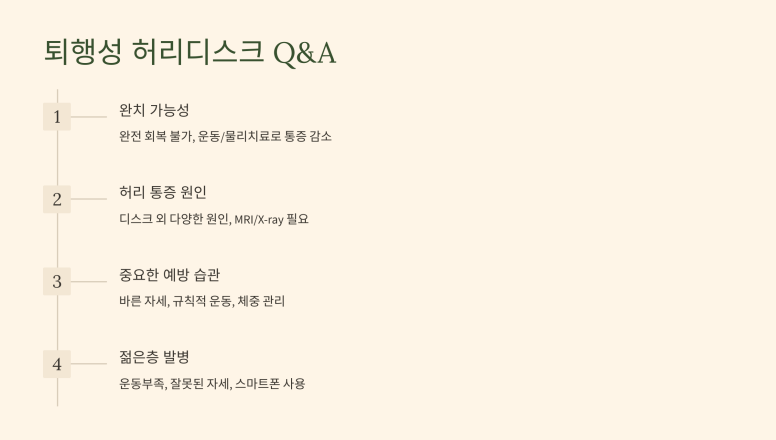 퇴행성 허리디스크 Q&A

1

완치 가능성

완전 회복 불가, 운동/물리치료로 통증 감소

2

허리 통증 원인

디스크 외 다양한 원인, MRI/X-ray 필요

3

중요한 예방 습관

바른 자세, 규칙적 운동, 체중 관리

4

젊은층 발병

운동부족, 잘못된 자세, 스마트폰 사용